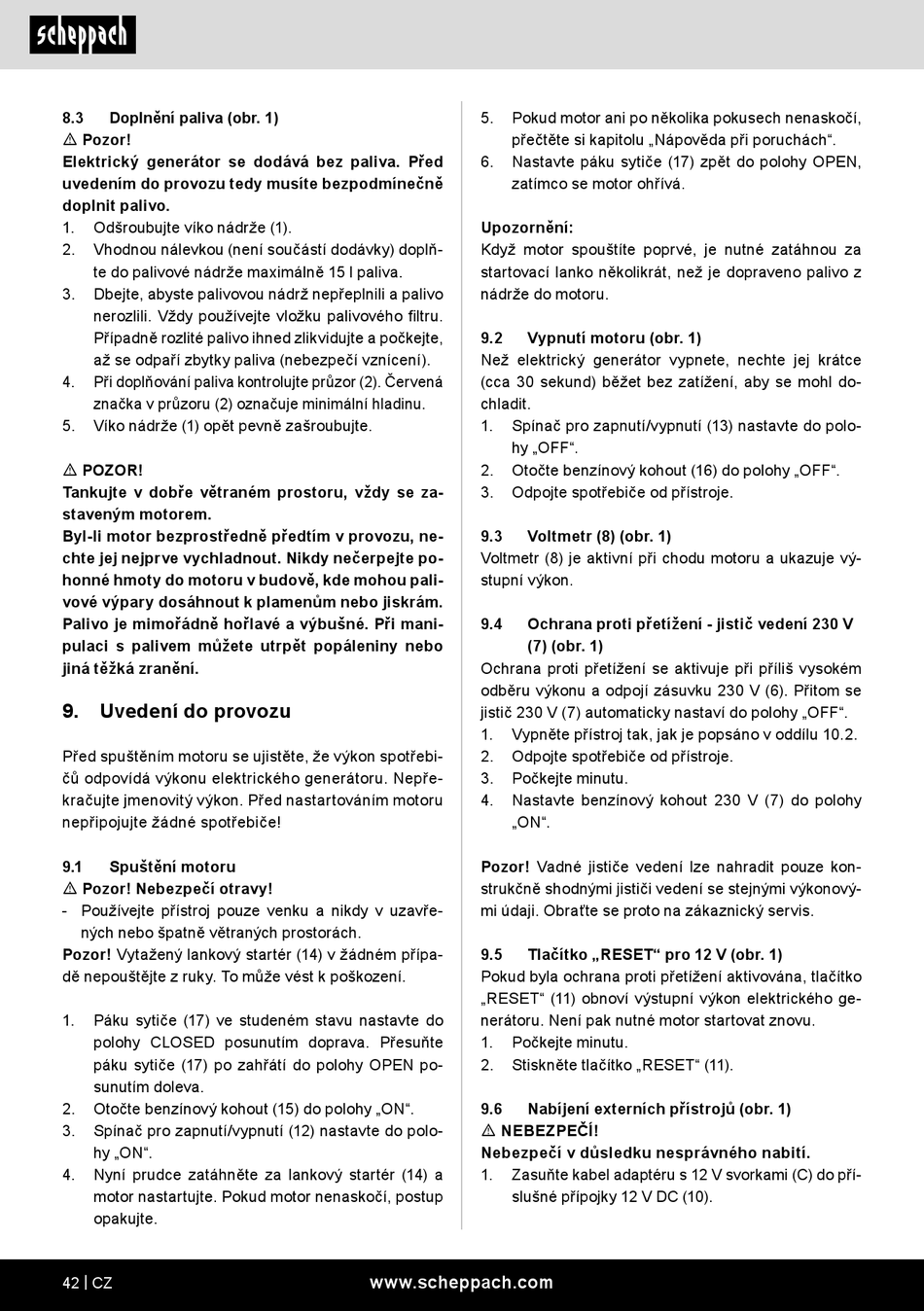 scheppach

8.3 Doplnění paliva (obr. 1)
⚠ Pozor!
Elektrický generátor se dodává bez paliva. Před uvedením do provozu tedy musíte bezpodmínečně doplnit palivo.
1. Odšroubujte víko nádrže (1).
2. Vhodnou nálevkou (není součástí dodávky) doplňte do palivové nádrže maximálně 15 l paliva.
3. Dbejte, abyste palivovou nádrž nepřeplnili a palivo nerozlili. Vždy používejte vložku palivového filtru. Případně rozlité palivo ihned zlikvidujte a počkejte, až se odpaří zbytky paliva (nebezpečí vznícení).
4. Při doplňování paliva kontrolujte průzor (2). Červená značka v průzoru (2) označuje minimální hladinu.
5. Víko nádrže (1) opět pevně zašroubujte.

⚠ POZOR!
Tankujte v dobře větraném prostoru, vždy se zastaveným motorem.
Byl-li motor bezprostředně předtím v provozu, nechte jej nejprve vychladnout. Nikdy nečerpejte pohonné hmoty do motoru v budově, kde mohou palivové výpary dosáhnout k plamenům nebo jiskrám. Palivo je mimořádně hořlavé a výbušné. Při manipulaci s palivem můžete utrpět popáleniny nebo jiná těžká zranění.

9. Uvedení do provozu

Před spuštěním motoru se ujistěte, že výkon spotřebičů odpovídá výkonu elektrického generátoru. Nepřekračujte jmenovitý výkon. Před nastartováním motoru nepřipojujte žádné spotřebiče!

9.1 Spuštění motoru
⚠ Pozor! Nebezpečí otravy!
- Používejte přístroj pouze venku a nikdy v uzavřených nebo špatně větraných prostorách.
Pozor! Vytažený lankový startér (14) v žádném případě nepouštějte z ruky. To může vést k poškození.

1. Páku sytiče (17) ve studeném stavu nastavte do polohy CLOSED posunutím doprava. Přesuňte páku sytiče (17) po zahřátí do polohy OPEN posunutím doleva.
2. Otočte benzínový kohout (15) do polohy „ON“.
3. Spínač pro zapnutí/vypnutí (12) nastavte do polohy „ON“.
4. Nyní prudce zatáhněte za lankový startér (14) a motor nastartujte. Pokud motor nenaskočí, postup opakujte.
5. Pokud motor ani po několika pokusech nenaskočí, přečtěte si kapitolu „Nápověda při poruchách“.
6. Nastavte páku sytiče (17) zpět do polohy OPEN, zatímco se motor ohřívá.

Upozornění:
Když motor spouštíte poprvé, je nutné zatáhnou za startovací lanko několikrát, než je dopraveno palivo z nádrže do motoru.

9.2 Vypnutí motoru (obr. 1)
Než elektrický generátor vypnete, nechte jej krátce (cca 30 sekund) běžet bez zatížení, aby se mohl dochladit.
1. Spínač pro zapnutí/vypnutí (13) nastavte do polohy „OFF“.
2. Otočte benzínový kohout (16) do polohy „OFF“.
3. Odpojte spotřebiče od přístroje.

9.3 Voltmetr (8) (obr. 1)
Voltmetr (8) je aktivní při chodu motoru a ukazuje výstupní výkon.

9.4 Ochrana proti přetížení - jistič vedení 230 V (7) (obr. 1)
Ochrana proti přetížení se aktivuje při příliš vysokém odběru výkonu a odpojí zásuvku 230 V (6). Přitom se jistič 230 V (7) automaticky nastaví do polohy „OFF“.
1. Vypněte přístroj tak, jak je popsáno v oddílu 10.2.
2. Odpojte spotřebiče od přístroje.
3. Počkejte minutu.
4. Nastavte benzínový kohout 230 V (7) do polohy „ON“.

Pozor! Vadné jističe vedení lze nahradit pouze konstrukčně shodnými jističi vedení se stejnými výkonovými údaji. Obraťte se proto na zákaznický servis.

9.5 Tlačítko „RESET“ pro 12 V (obr. 1)
Pokud byla ochrana proti přetížení aktivována, tlačítko „RESET“ (11) obnoví výstupní výkon elektrického generátoru. Není pak nutné motor startovat znovu.
1. Počkejte minutu.
2. Stiskněte tlačítko „RESET“ (11).

9.6 Nabíjení externích přístrojů (obr. 1)
⚠ NEBEZPEČÍ!
Nebezpečí v důsledku nesprávného nabití.
1. Zasuňte kabel adaptéru s 12 V svorkami (C) do příslušné přípojky 12 V DC (10).

42 | CZ www.scheppach.com